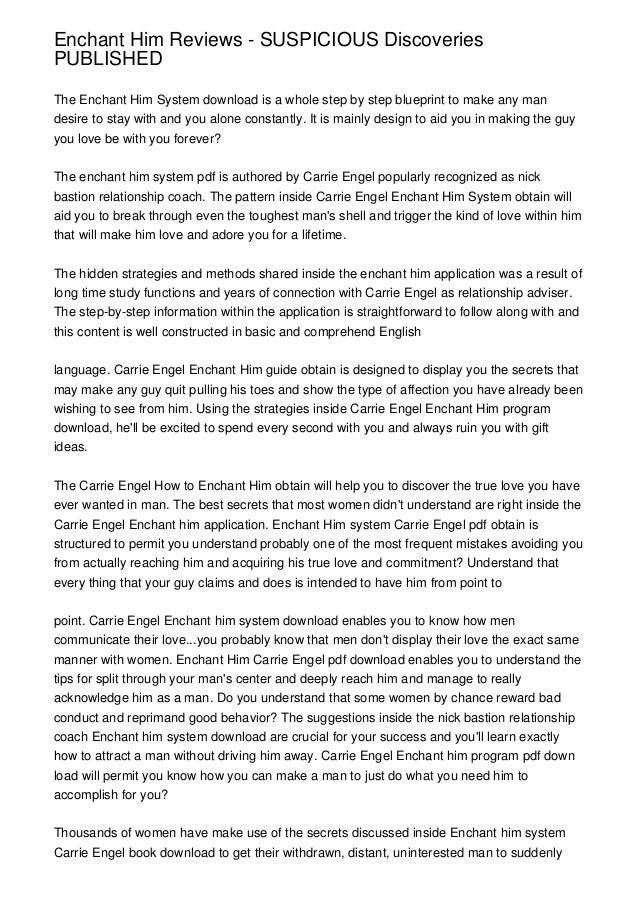 Enchant Him Reviews - SUSPICIOUS Discoveries PUBLISHED

The Enchant Him System download is a whole step by step blueprint to make any man desire to stay with and you alone constantly. It is mainly design to aid you in making the guy you love be with you forever?

The enchant him system pdf is authored by Carrie Engel popularly recognized as nick bastion relationship coach. The pattern inside Carrie Engel Enchant Him System obtain will aid you to break through even the toughest man's shell and trigger the kind of love within him that will make him love and adore you for a lifetime.

The hidden strategies and methods shared inside the enchant him application was a result of long time study functions and years of connection with Carrie Engel as relationship adviser. The step-by-step information within the application is straightforward to follow along with and this content is well constructed in basic and comprehend English

language. Carrie Engel Enchant Him guide obtain is designed to display you the secrets that may make any guy quit pulling his toes and show the type of affection you have already been wishing to see from him. Using the strategies inside Carrie Engel Enchant Him program download, he'll be excited to spend every second with you and always ruin you with gift ideas.

The Carrie Engel How to Enchant Him obtain will help you to discover the true love you have ever wanted in man. The best secrets that most women didn't understand are right inside the Carrie Engel Enchant him application. Enchant Him system Carrie Engel pdf obtain is structured to permit you understand probably one of the most frequent mistakes avoiding you from actually reaching him and acquiring his true love and commitment? Understand that every thing that your guy claims and does is intended to have him from point to

point. Carrie Engel Enchant him system download enables you to know how men communicate their love...you probably know that men don't display their love the exact same manner with women. Enchant Him Carrie Engel pdf download enables you to understand the tips for split through your man's center and deeply reach him and manage to really acknowledge him as a man. Do you understand that some women by chance reward bad conduct and reprimand good behavior? The suggestions inside the nick bastion relationship coach Enchant him system download are crucial for your success and you'll learn exactly how to attract a man without driving him away. Carrie Engel Enchant him program pdf down load will permit you know how you can make a man to just do what you need him to accomplish for you?

Thousands of women have make use of the secrets discussed inside Enchant him system Carrie Engel book download to get their withdrawn, distant, uninterested man to suddenly